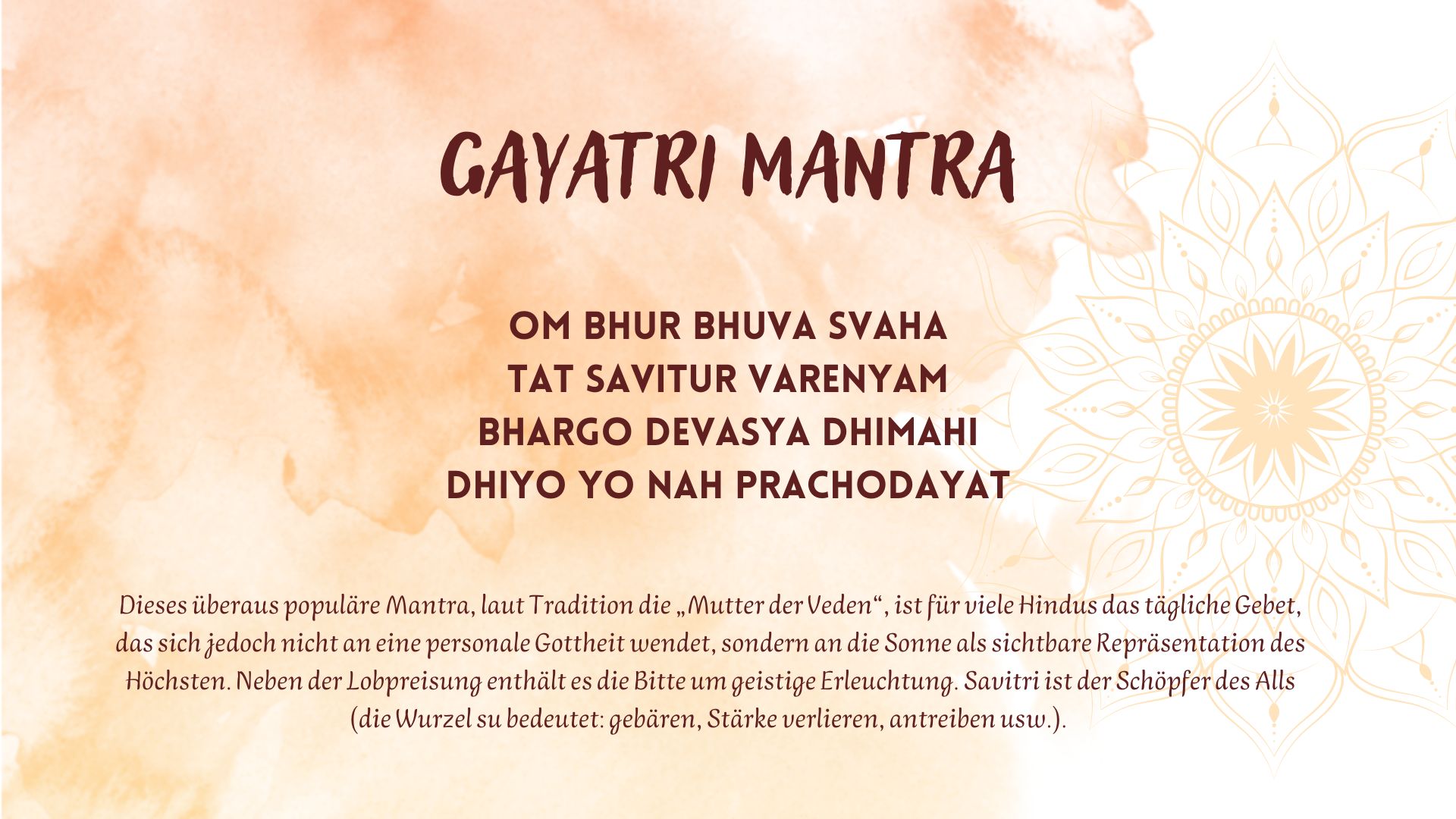 GAYATRI MANTRA

OM BHUR BHUVA SVAHA
TAT SAVITUR VARENYAM
BHARGO DEVASYA DHIMAHI
DHIYO YO NAH PRACHODAYAT

Dieses überaus populäre Mantra, laut Tradition die „Mutter der Veden“, ist für viele Hindus das tägliche Gebet, das sich jedoch nicht an eine personale Gottheit wendet, sondern an die Sonne als sichtbare Repräsentation des Höchsten. Neben der Lobpreisung enthält es die Bitte um geistige Erleuchtung. Savitri ist der Schöpfer des Alls (die Wurzel su bedeutet: gebären, Stärke verlieren, antreiben usw.).